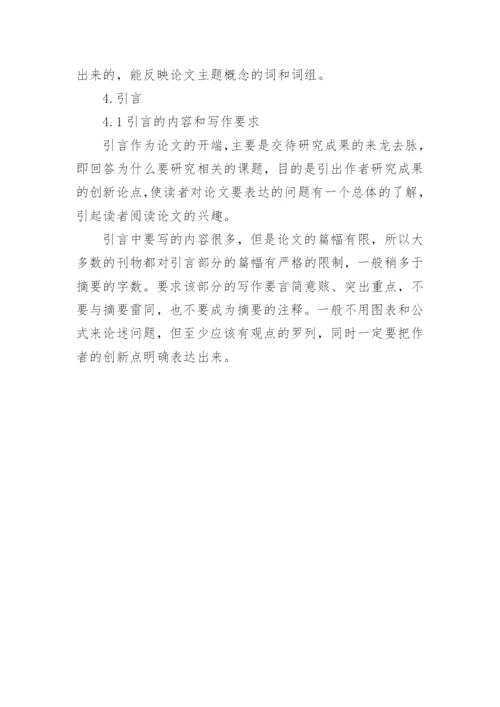 出来的，能反映论文主题概念的词和词组。

4.引言

4.1引言的内容和写作要求

引言作为论文的开端，主要是交待研究成果的来龙去脉，即回答为什么要研究相关的课题，目的是引出作者研究成果的创新论点，使读者对论文要表达的问题有一个总体的了解，引起读者阅读论文的兴趣。

引言中要写的内容很多，但是论文的篇幅有限，所以大多数的刊物都对引言部分的篇幅有严格的限制，一般稍多于摘要的字数。要求该部分的写作要言简意赅、突出重点，不要与摘要雷同，也不要成为摘要的注释。一般不用图表和公式来论述问题，但至少应该有观点的罗列，同时一定要把作者的创新点明确表达出来。